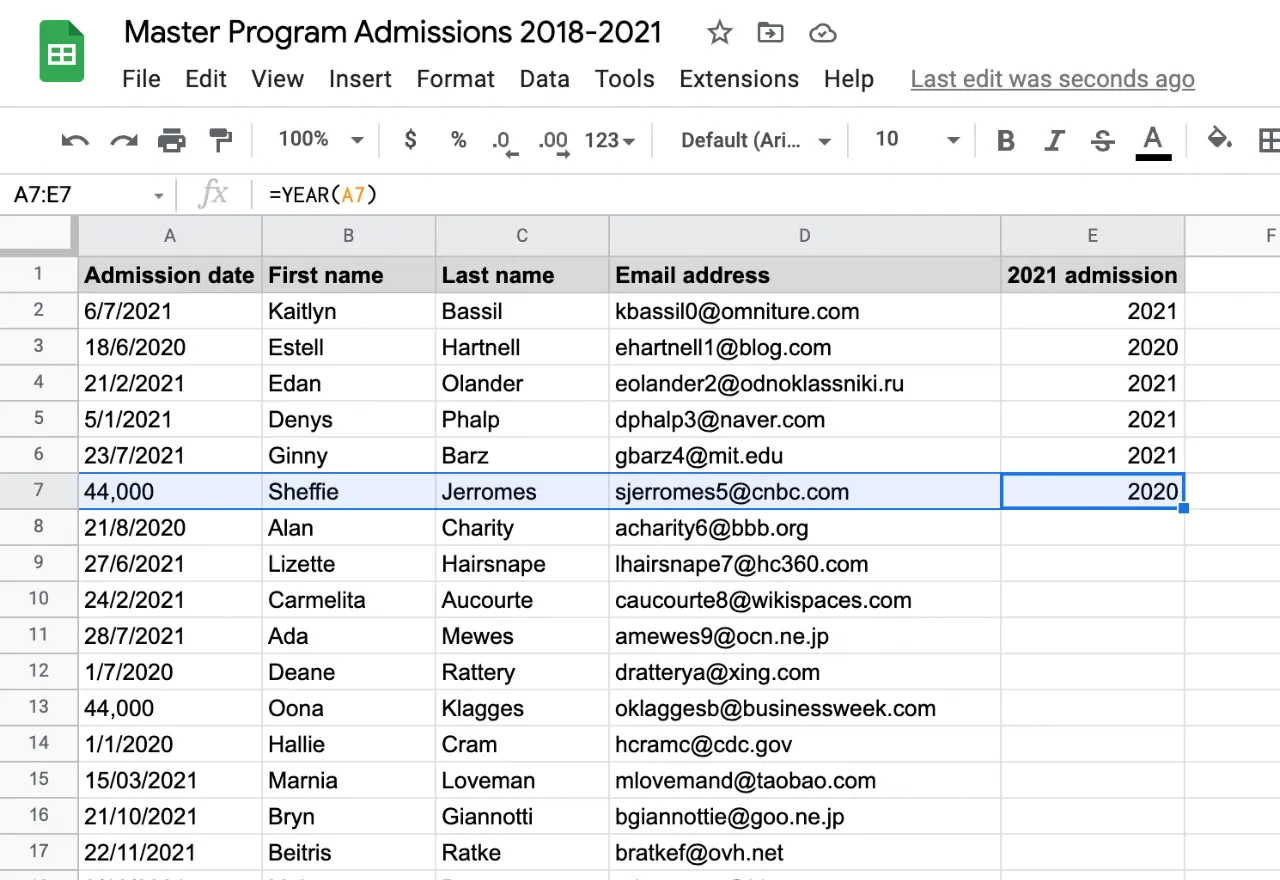 Master Program Admissions 2018-2021

File Edit View Insert Format Data Tools Extensions Help Last edit was seconds ago

100% $ % .0 .00 123 Default (Ari... 10 B I S A

A7:E7 fx =YEAR(A7)

| | A | B | C | D | E | F |
|---|---|---|---|---|---|---|
| 1 | Admission date | First name | Last name | Email address | 2021 admission | |
| 2 | 6/7/2021 | Kaitlyn | Bassil | kbassil0@omniture.com | 2021 | |
| 3 | 18/6/2020 | Estell | Hartnell | ehartnell1@blog.com | 2020 | |
| 4 | 21/2/2021 | Edan | Olander | eolander2@odnoklassniki.ru | 2021 | |
| 5 | 5/1/2021 | Denys | Phalp | dphalp3@naver.com | 2021 | |
| 6 | 23/7/2021 | Ginny | Barz | gbarz4@mit.edu | 2021 | |
| 7 | 44,000 | Sheffie | Jerromes | sjerromes5@cnbc.com | 2020 | |
| 8 | 21/8/2020 | Alan | Charity | acharity6@bbb.org | | |
| 9 | 27/6/2021 | Lizette | Hairsnape | lhairsnape7@hc360.com | | |
| 10 | 24/2/2021 | Carmelita | Aucourte | caucourte8@wikispaces.com | | |
| 11 | 28/7/2021 | Ada | Mewes | amewes9@ocn.ne.jp | | |
| 12 | 1/7/2020 | Deane | Rattery | dratterya@xing.com | | |
| 13 | 44,000 | Oona | Klagges | oklaggesb@businessweek.com | | |
| 14 | 1/1/2020 | Hallie | Cram | hcramc@cdc.gov | | |
| 15 | 15/03/2021 | Marnia | Loveman | mlovemand@taobao.com | | |
| 16 | 21/10/2021 | Bryn | Giannotti | bgiannottie@goo.ne.jp | | |
| 17 | 22/11/2021 | Beitris | Ratke | bratkef@ovh.net | | |